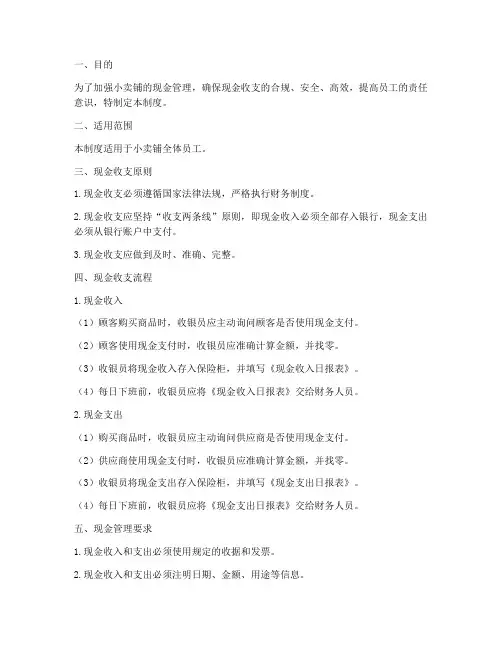 一、目的

为了加强小卖铺的现金管理，确保现金收支的合规、安全、高效，提高员工的责任意识，特制定本制度。

二、适用范围

本制度适用于小卖铺全体员工。

三、现金收支原则

1. 现金收支必须遵循国家法律法规，严格执行财务制度。

2. 现金收支应坚持“收支两条线”原则，即现金收入必须全部存入银行，现金支出必须从银行账户中支付。

3. 现金收支应做到及时、准确、完整。

四、现金收支流程

1. 现金收入

（1）顾客购买商品时，收银员应主动询问顾客是否使用现金支付。

（2）顾客使用现金支付时，收银员应准确计算金额，并找零。

（3）收银员将现金收入存入保险柜，并填写《现金收入日报表》。

（4）每日下班前，收银员应将《现金收入日报表》交给财务人员。

2. 现金支出

（1）购买商品时，收银员应主动询问供应商是否使用现金支付。

（2）供应商使用现金支付时，收银员应准确计算金额，并找零。

（3）收银员将现金支出存入保险柜，并填写《现金支出日报表》。

（4）每日下班前，收银员应将《现金支出日报表》交给财务人员。

五、现金管理要求

1. 现金收入和支出必须使用规定的收据和发票。

2. 现金收入和支出必须注明日期、金额、用途等信息。